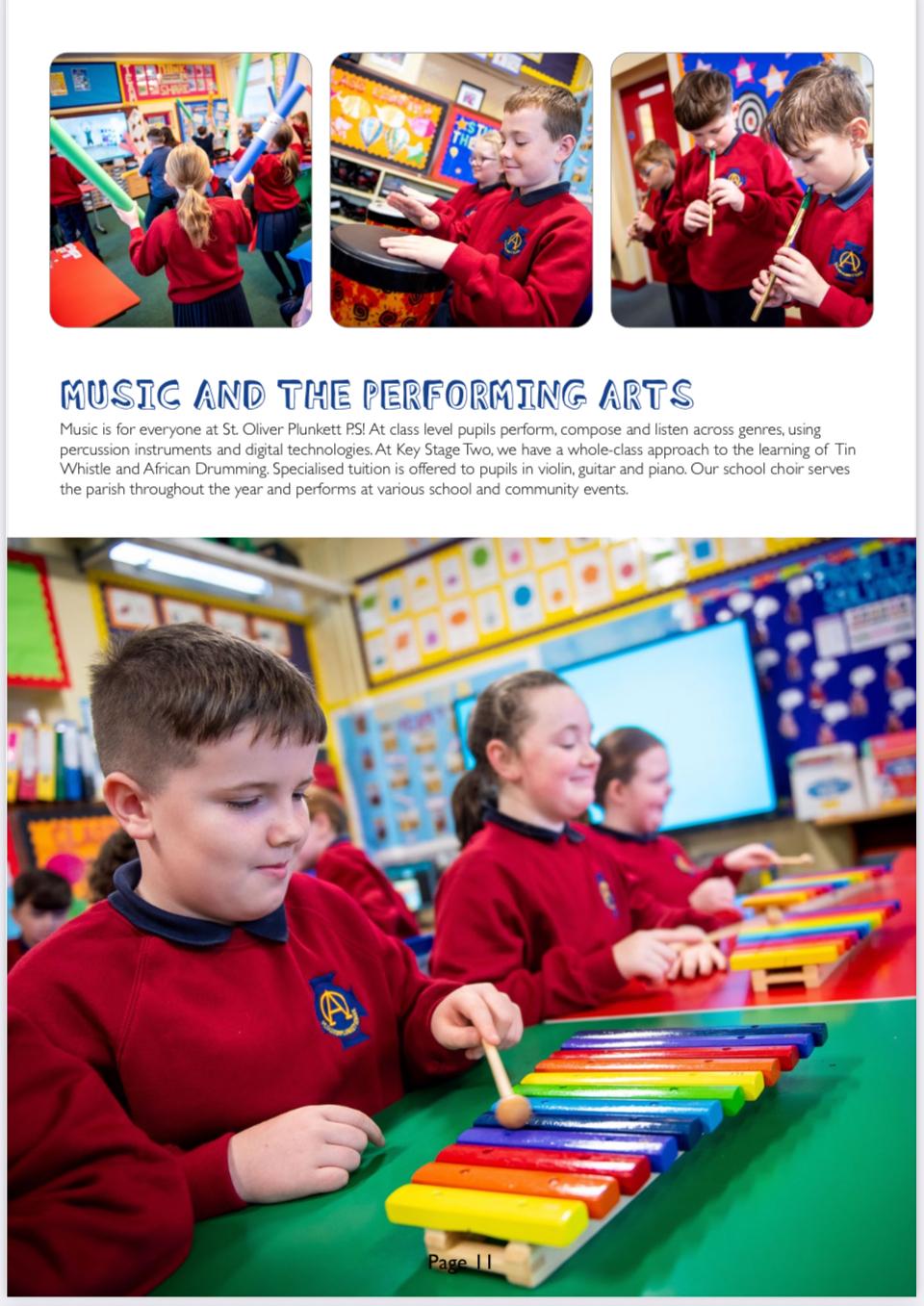 MUSIC AND THE PERFORMING ARTS

Music is for everyone at St. Oliver Plunkett P.S! At class level pupils perform, compose and listen across genres, using percussion instruments and digital technologies. At Key Stage Two, we have a whole-class approach to the learning of Tin Whistle and African Drumming. Specialised tuition is offered to pupils in violin, guitar and piano. Our school choir serves the parish throughout the year and performs at various school and community events.

Page 11